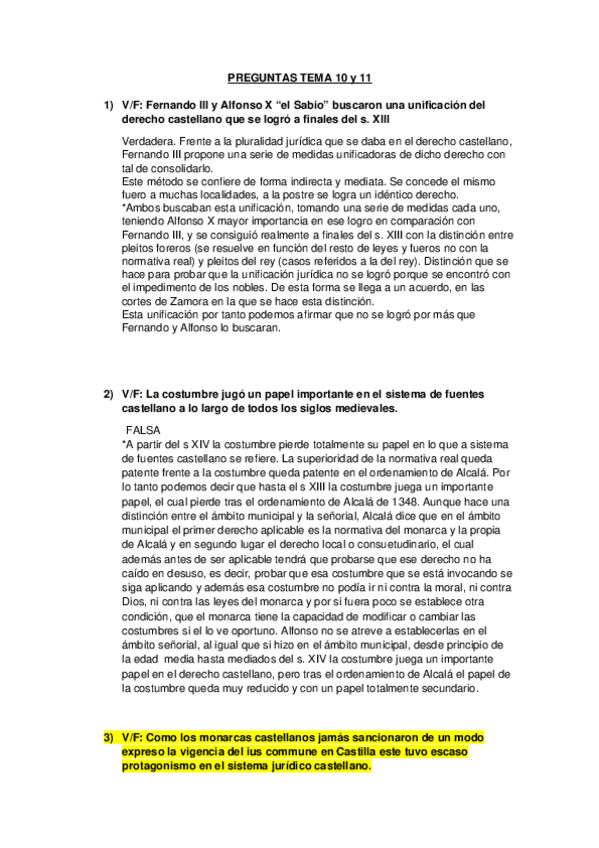 PREGUNTAS TEMA 10 y 11

1) V/F: Fernando III y Alfonso X "el Sabio" buscaron una unificación del derecho castellano que se logró a finales del s. XIII

Verdadera. Frente a la pluralidad jurídica que se daba en el derecho castellano, Fernando III propone una serie de medidas unificadoras de dicho derecho con tal de consolidarlo.
Este método se confiere de forma indirecta y mediata. Se concede el mismo fuero a muchas localidades, a la postre se logra un idéntico derecho.
*Ambos buscaban esta unificación, tomando una serie de medidas cada uno, teniendo Alfonso X mayor importancia en ese logro en comparación con Fernando III, y se consiguió realmente a finales del s. XIII con la distinción entre pleitos foreros (se resuelve en función del resto de leyes y fueros no con la normativa real) y pleitos del rey (casos referidos a la del rey). Distinción que se hace para probar que la unificación jurídica no se logró porque se encontró con el impedimento de los nobles. De esta forma se llega a un acuerdo, en las cortes de Zamora en la que se hace esta distinción.
Esta unificación por tanto podemos afirmar que no se logró por más que Fernando y Alfonso lo buscaran.

2) V/F: La costumbre jugó un papel importante en el sistema de fuentes castellano a lo largo de todos los siglos medievales.

FALSA
*A partir del s XIV la costumbre pierde totalmente su papel en lo que a sistema de fuentes castellano se refiere. La superioridad de la normativa real queda patente frente a la costumbre queda patente en el ordenamiento de Alcalá. Por lo tanto podemos decir que hasta el s XIII la costumbre juega un importante papel, el cual pierde tras el ordenamiento de Alcalá de 1348. Aunque hace una distinción entre el ámbito municipal y la señorial, Alcalá dice que en el ámbito municipal el primer derecho aplicable es la normativa del monarca y la propia de Alcalá y en segundo lugar el derecho local o consuetudinario, el cual además antes de ser aplicable tendrá que probarse que ese derecho no ha caído en desuso, es decir, probar que esa costumbre que se está invocando se siga aplicando y además esa costumbre no podía ir ni contra la moral, ni contra Dios, ni contra las leyes del monarca y por si fuera poco se establece otra condición, que el monarca tiene la capacidad de modificar o cambiar las costumbres si el lo ve oportuno. Alfonso no se atreve a establecerlas en el ámbito señorial, al igual que si hizo en el ámbito municipal, desde principio de la edad media hasta mediados del s. XIV la costumbre juega un importante papel en el derecho castellano, pero tras el ordenamiento de Alcalá el papel de la costumbre queda muy reducido y con un papel totalmente secundario.

3) V/F: Como los monarcas castellanos jamás sancionaron de un modo expreso la vigencia del ius commune en Castilla este tuvo escaso protagonismo en el sistema jurídico castellano.